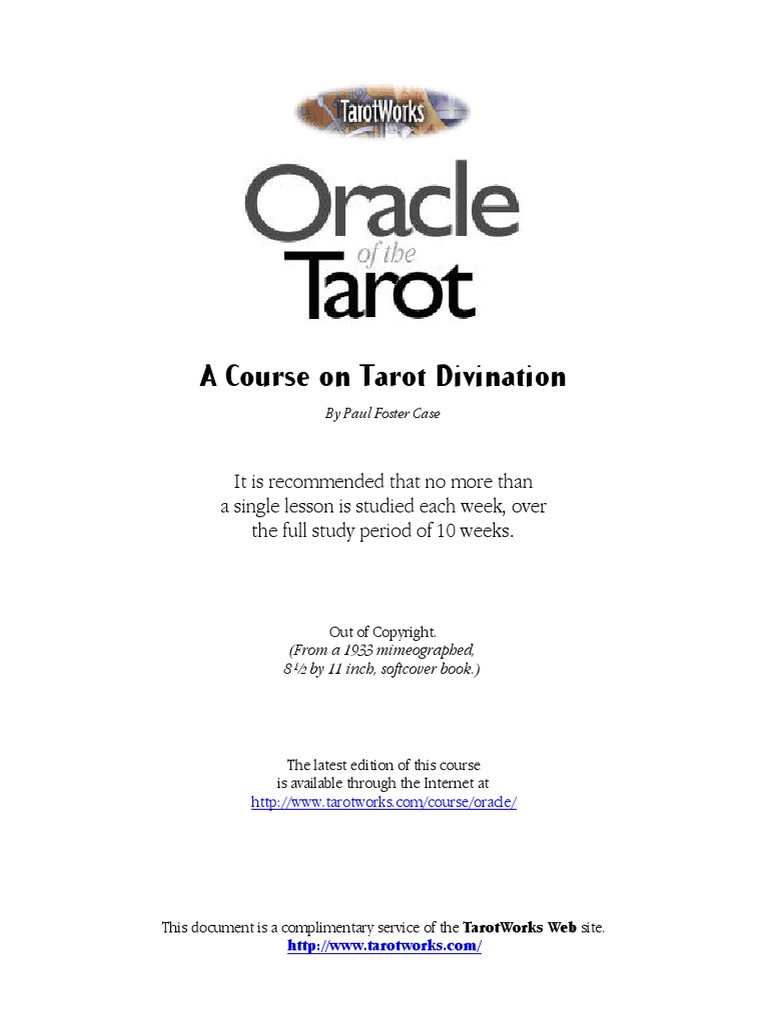 TarotWorks

Oracle
of the
Tarot

A Course on Tarot Divination

By Paul Foster Case

It is recommended that no more than a single lesson is studied each week, over the full study period of 10 weeks.

Out of Copyright.
(From a 1933 mimeographed,
8½ by 11 inch, softcover book.)

The latest edition of this course
is available through the Internet at
http://www.tarotworks.com/course/oracle/

This document is a complimentary service of the TarotWorks Web site.
http://www.tarotworks.com/